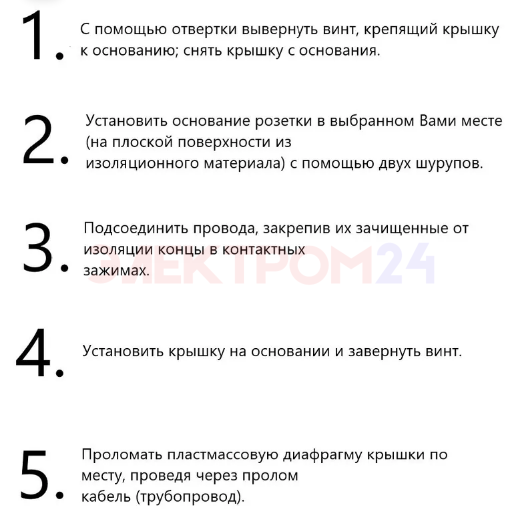 1. С помощью отвертки вывернуть винт, крепящий крышку к основанию; снять крышку с основания.

2. Установить основание розетки в выбранном Вами месте (на плоской поверхности из изоляционного материала) с помощью двух шурупов.

3. Подсоединить провода, закрепив их зачищенные от изоляции концы в контактных зажимах.

ЭЛЕКТРОМ24

4. Установить крышку на основании и завернуть винт.

5. Проломать пластмассовую диафрагму крышки по месту, проведя через пролом кабель (трубопровод).